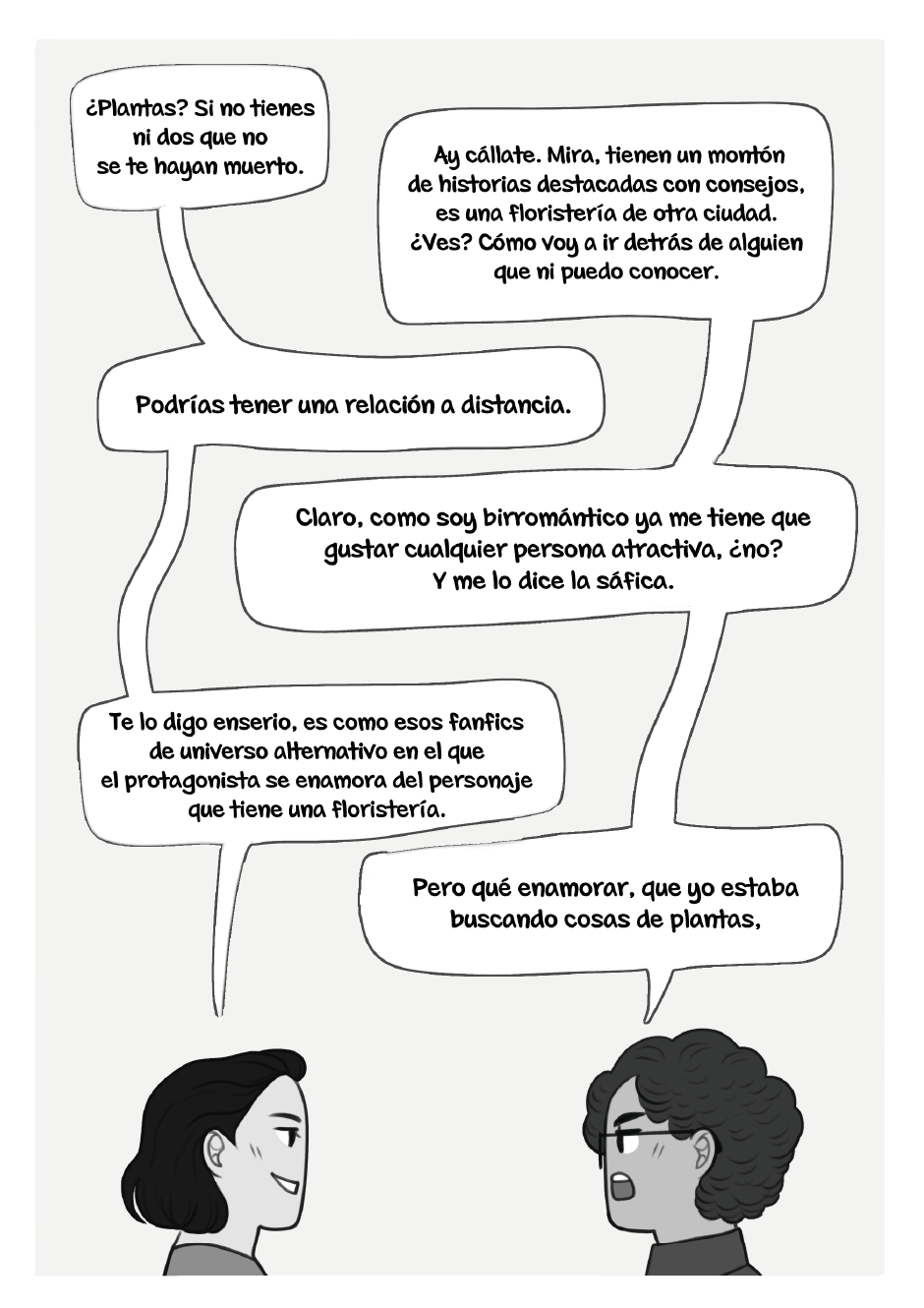 ¿Plantas? Si no tienes ni dos que no se te hayan muerto.

Ay cállate. Mira, tienen un montón de historias destacadas con consejos, es una floristería de otra ciudad. ¿Ves? Cómo voy a ir detrás de alguien que ni puedo conocer.

Podrías tener una relación a distancia.

Claro, como soy birromántico ya me tiene que gustar cualquier persona atractiva, ¿no? Y me lo dice la sáfica.

Te lo digo enserio, es como esos fanfics de universo alternativo en el que el protagonista se enamora del personaje que tiene una floristería.

Pero qué enamorar, que yo estaba buscando cosas de plantas,